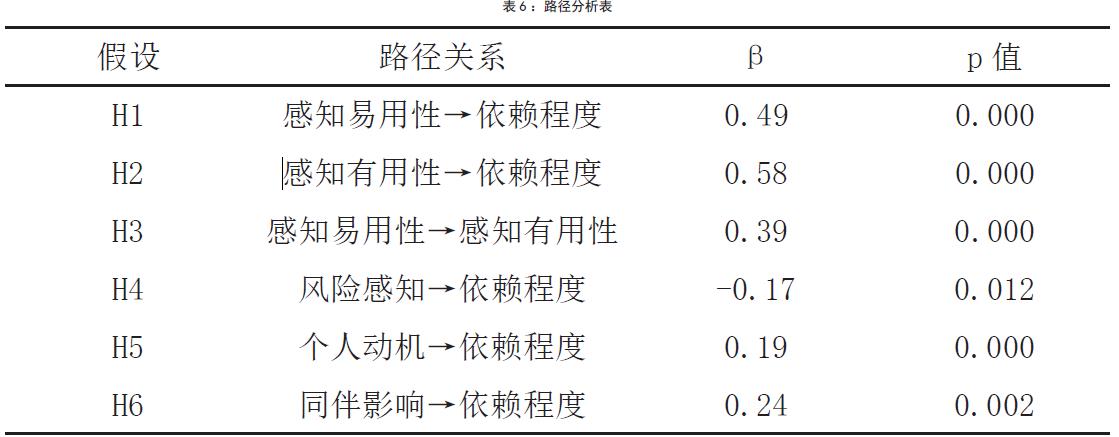 表6：路径分析表

| 假设 | 路径关系 | β | p值 |
|---|---|---|---|
| H1 | 感知易用性→依赖程度 | 0.49 | 0.000 |
| H2 | 感知有用性→依赖程度 | 0.58 | 0.000 |
| H3 | 感知易用性→感知有用性 | 0.39 | 0.000 |
| H4 | 风险感知→依赖程度 | -0.17 | 0.012 |
| H5 | 个人动机→依赖程度 | 0.19 | 0.000 |
| H6 | 同伴影响→依赖程度 | 0.24 | 0.002 |